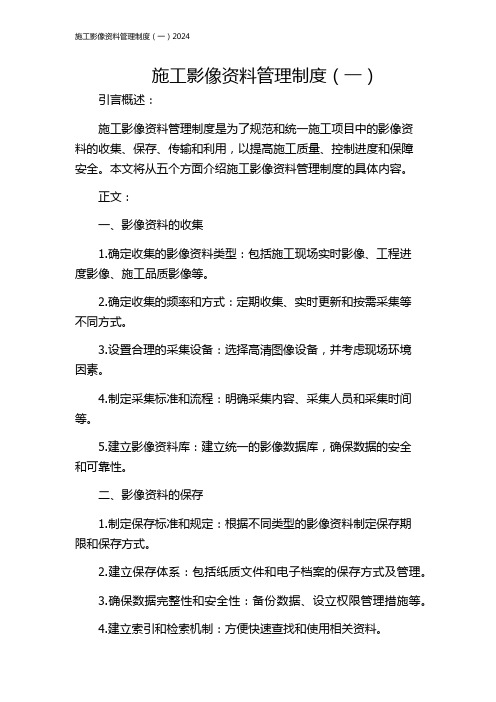 施工影像资料管理制度（一）2024

施工影像资料管理制度（一）

引言概述：

施工影像资料管理制度是为了规范和统一施工项目中的影像资料的收集、保存、传输和利用，以提高施工质量、控制进度和保障安全。本文将从五个方面介绍施工影像资料管理制度的具体内容。

正文：

一、影像资料的收集

1.确定收集的影像资料类型：包括施工现场实时影像、工程进度影像、施工品质影像等。

2.确定收集的频率和方式：定期收集、实时更新和按需采集等不同方式。

3.设置合理的采集设备：选择高清图像设备，并考虑现场环境因素。

4.制定采集标准和流程：明确采集内容、采集人员和采集时间等。

5.建立影像资料库：建立统一的影像数据库，确保数据的安全和可靠性。

二、影像资料的保存

1.制定保存标准和规定：根据不同类型的影像资料制定保存期限和保存方式。

2.建立保存体系：包括纸质文件和电子档案的保存方式及管理。

3.确保数据完整性和安全性：备份数据、设立权限管理措施等。

4.建立索引和检索机制：方便快速查找和使用相关资料。